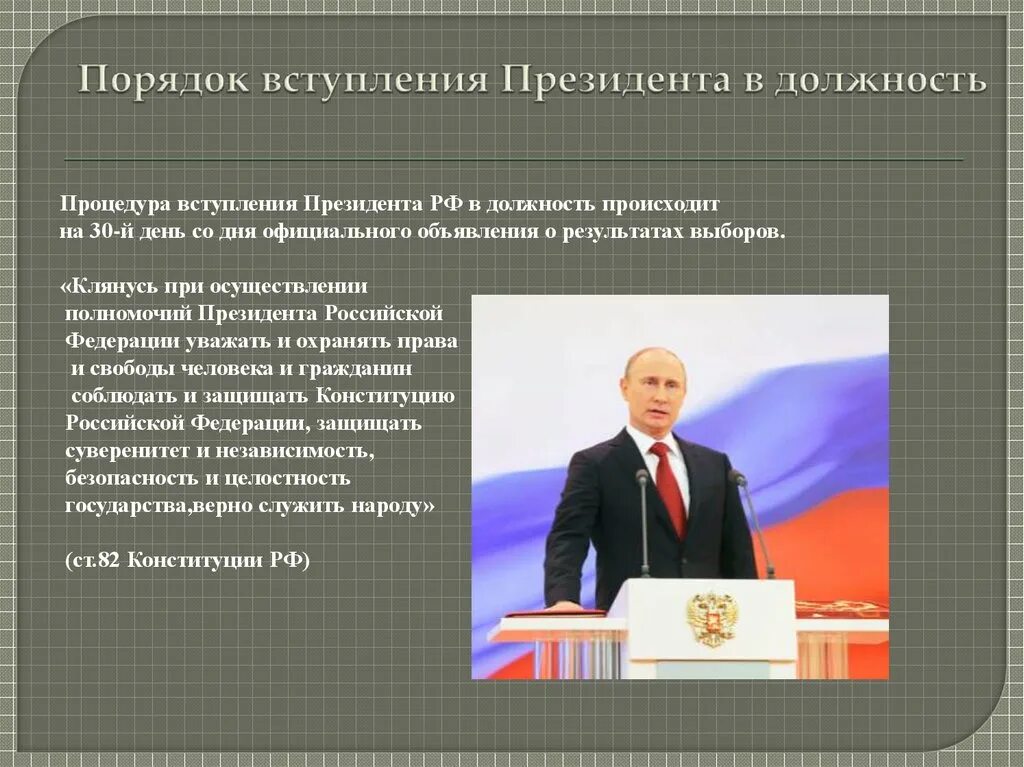 Порядок вступления Президента в должность

Процедура вступления Президента РФ в должность происходит на 30-й день со дня официального объявления о результатах выборов.

«Клянусь при осуществлении полномочий Президента Российской Федерации уважать и охранять права и свободы человека и гражданин соблюдать и защищать Конституцию Российской Федерации, защищать суверенитет и независимость, безопасность и целостность государства,верно служить народу»

(ст.82 Конституции РФ)